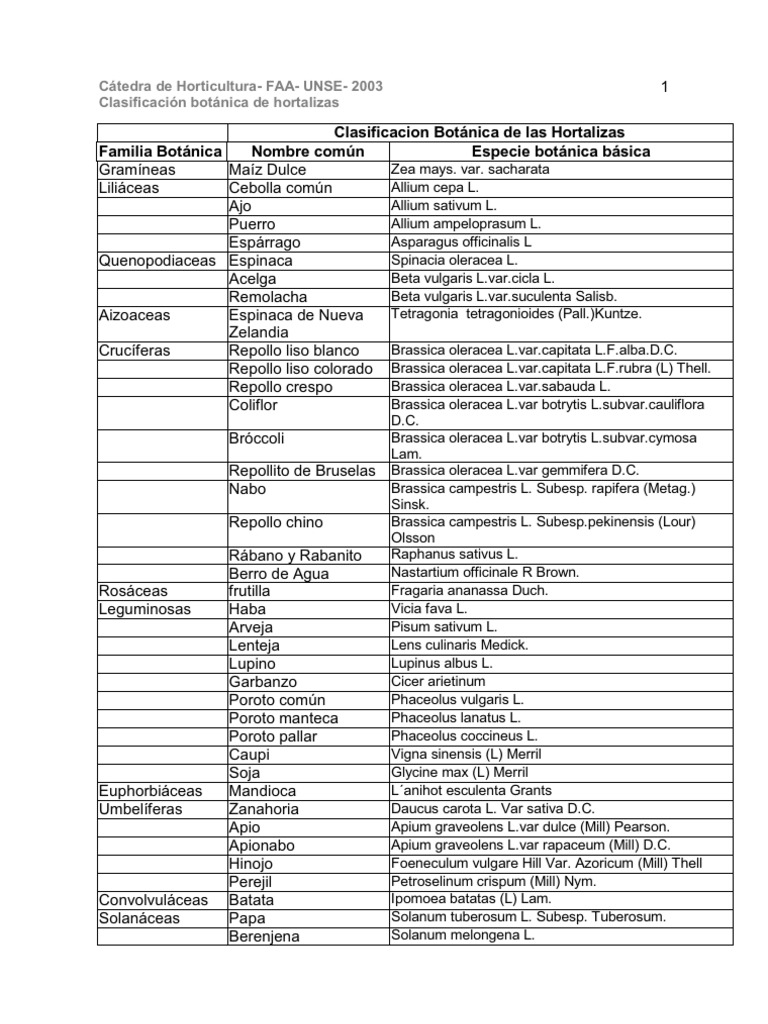 Cátedra de Horticultura- FAA- UNSE- 2003
Clasificación botánica de hortalizas

1

| | Clasificacion Botánica de las Hortalizas | |
|---|---|---|
| Familia Botánica | Nombre común | Especie botánica básica |
| Gramíneas | Maíz Dulce | Zea mays. var. sacharata |
| Liliáceas | Cebolla común | Allium cepa L. |
| | Ajo | Allium sativum L. |
| | Puerro | Allium ampeloprasum L. |
| | Espárrago | Asparagus officinalis L |
| Quenopodiaceas | Espinaca | Spinacia oleracea L. |
| | Acelga | Beta vulgaris L.var.cicla L. |
| | Remolacha | Beta vulgaris L.var.suculenta Salisb. |
| Aizoaceas | Espinaca de Nueva Zelandia | Tetragonia tetragonioides (Pall.)Kuntze. |
| Crucíferas | Repollo liso blanco | Brassica oleracea L.var.capitata L.F.alba.D.C. |
| | Repollo liso colorado | Brassica oleracea L.var.capitata L.F.rubra (L) Thell. |
| | Repollo crespo | Brassica oleracea L.var.sabauda L. |
| | Coliflor | Brassica oleracea L.var botrytis L.subvar.cauliflora D.C. |
| | Bróccoli | Brassica oleracea L.var botrytis L.subvar.cymosa Lam. |
| | Repollito de Bruselas | Brassica oleracea L.var gemmifera D.C. |
| | Nabo | Brassica campestris L. Subesp. rapifera (Metag.) Sinsk. |
| | Repollo chino | Brassica campestris L. Subesp.pekinensis (Lour) Olsson |
| | Rábano y Rabanito | Raphanus sativus L. |
| | Berro de Agua | Nastartium officinale R Brown. |
| Rosáceas | frutilla | Fragaria ananassa Duch. |
| Leguminosas | Haba | Vicia fava L. |
| | Arveja | Pisum sativum L. |
| | Lenteja | Lens culinaris Medick. |
| | Lupino | Lupinus albus L. |
| | Garbanzo | Cicer arietinum |
| | Poroto común | Phaceolus vulgaris L. |
| | Poroto manteca | Phaceolus lanatus L. |
| | Poroto pallar | Phaceolus coccineus L. |
| | Caupi | Vigna sinensis (L) Merril |
| | Soja | Glycine max (L) Merril |
| Euphorbiáceas | Mandioca | L´anihot esculenta Grants |
| Umbelíferas | Zanahoria | Daucus carota L. Var sativa D.C. |
| | Apio | Apium graveolens L.var dulce (Mill) Pearson. |
| | Apionabo | Apium graveolens L.var rapaceum (Mill) D.C. |
| | Hinojo | Foeneculum vulgare Hill Var. Azoricum (Mill) Thell |
| | Perejil | Petroselinum crispum (Mill) Nym. |
| Convolvuláceas | Batata | Ipomoea batatas (L) Lam. |
| Solanáceas | Papa | Solanum tuberosum L. Subesp. Tuberosum. |
| | Berenjena | Solanum melongena L. |